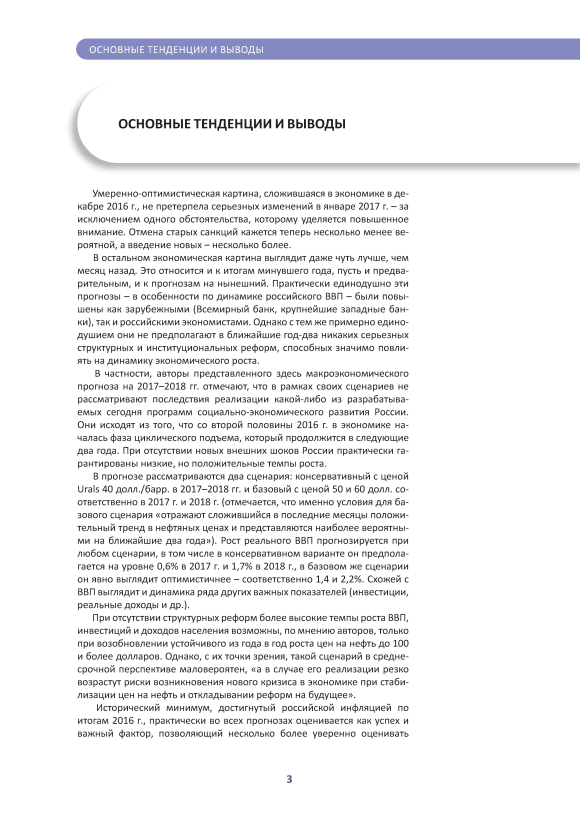 ОСНОВНЫЕ ТЕНДЕНЦИИ И ВЫВОДЫ

ОСНОВНЫЕ ТЕНДЕНЦИИ И ВЫВОДЫ

Умеренно-оптимистическая картина, сложившаяся в экономике в декабре 2016 г., не претерпела серьезных изменений в январе 2017 г. – за исключением одного обстоятельства, которому уделяется повышенное внимание. Отмена старых санкций кажется теперь несколько менее вероятной, а введение новых – несколько более.

В остальном экономическая картина выглядит даже чуть лучше, чем месяц назад. Это относится и к итогам минувшего года, пусть и предварительным, и к прогнозам на нынешний. Практически единодушно эти прогнозы – в особенности по динамике российского ВВП – были повышены как зарубежными (Всемирный банк, крупнейшие западные банки), так и российскими экономистами. Однако с тем же примерно единодушием они не предполагают в ближайшие год-два никаких серьезных структурных и институциональных реформ, способных значимо повлиять на динамику экономического роста.

В частности, авторы представленного здесь макроэкономического прогноза на 2017–2018 гг. отмечают, что в рамках своих сценариев не рассматривают последствия реализации какой-либо из разрабатываемых сегодня программ социально-экономического развития России. Они исходят из того, что со второй половины 2016 г. в экономике началась фаза циклического подъема, который продолжится в следующие два года. При отсутствии новых внешних шоков России практически гарантированы низкие, но положительные темпы роста.

В прогнозе рассматриваются два сценария: консервативный с ценой Urals 40 долл./барр. в 2017–2018 гг. и базовый с ценой 50 и 60 долл. соответственно в 2017 г. и 2018 г. (отмечается, что именно условия для базового сценария «отражают сложившийся в последние месяцы положительный тренд в нефтяных ценах и представляются наиболее вероятными на ближайшие два года»). Рост реального ВВП прогнозируется при любом сценарии, в том числе в консервативном варианте он предполагается на уровне 0,6% в 2017 г. и 1,7% в 2018 г., в базовом же сценарии он явно выглядит оптимистичнее – соответственно 1,4 и 2,2%. Схожей с ВВП выглядит и динамика ряда других важных показателей (инвестиции, реальные доходы и др.).

При отсутствии структурных реформ более высокие темпы роста ВВП, инвестиций и доходов населения возможны, по мнению авторов, только при возобновлении устойчивого из года в год роста цен на нефть до 100 и более долларов. Однако, с их точки зрения, такой сценарий в среднесрочной перспективе маловероятен, «а в случае его реализации резко возрастут риски возникновения нового кризиса в экономике при стабилизации цен на нефть и откладывании реформ на будущее».

Исторический минимум, достигнутый российской инфляцией по итогам 2016 г., практически во всех прогнозах оценивается как успех и важный фактор, позволяющий несколько более уверенно оценивать

3